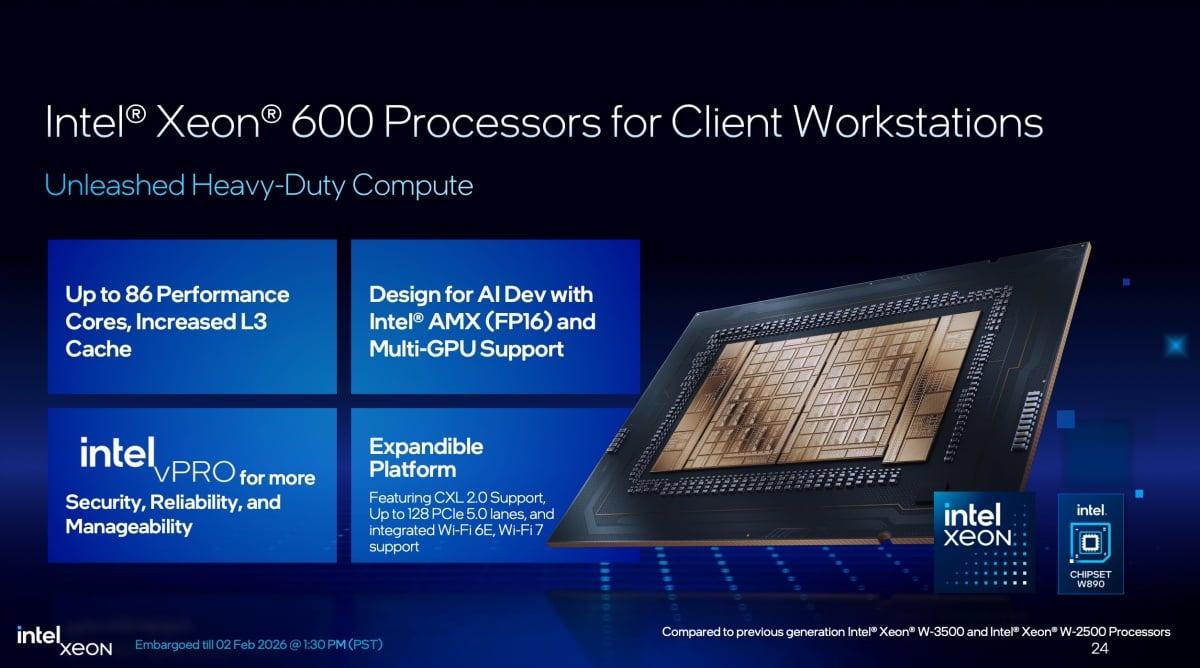 Intel® Xeon® 600 Processors for Client Workstations

Unleashed Heavy-Duty Compute

Up to 86 Performance Cores, Increased L3 Cache

Design for AI Dev with Intel® AMX (FP16) and Multi-GPU Support

intel vPRO for more Security, Reliability, and Manageability

Expandible Platform

Featuring CXL 2.0 Support, Up to 128 PCIe 5.0 lanes, and integrated Wi-Fi 6E, Wi-Fi 7 support

intel XEON

intel. CHIPSET W890

intel XEON Embargoed till 02 Feb 2026 @ 1:30 PM (PST)

Compared to previous generation Intel® Xeon® W-3500 and Intel® Xeon® W-2500 Processors

24